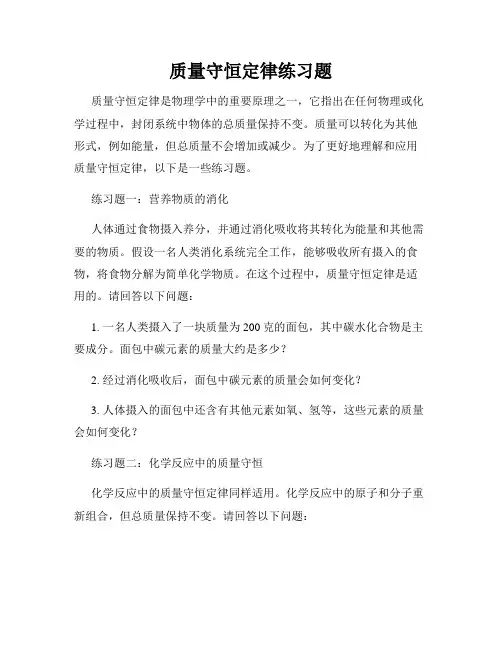 质量守恒定律练习题

质量守恒定律是物理学中的重要原理之一，它指出在任何物理或化学过程中，封闭系统中物体的总质量保持不变。质量可以转化为其他形式，例如能量，但总质量不会增加或减少。为了更好地理解和应用质量守恒定律，以下是一些练习题。

练习题一：营养物质的消化

人体通过食物摄入养分，并通过消化吸收将其转化为能量和其他需要的物质。假设一名人类消化系统完全工作，能够吸收所有摄入的食物，将食物分解为简单化学物质。在这个过程中，质量守恒定律是适用的。请回答以下问题：

1. 一名人类摄入了一块质量为 200 克的面包，其中碳水化合物是主要成分。面包中碳元素的质量大约是多少？

2. 经过消化吸收后，面包中碳元素的质量会如何变化？

3. 人体摄入的面包中还含有其他元素如氧、氢等，这些元素的质量会如何变化？

练习题二：化学反应中的质量守恒

化学反应中的质量守恒定律同样适用。化学反应中的原子和分子重新组合，但总质量保持不变。请回答以下问题：